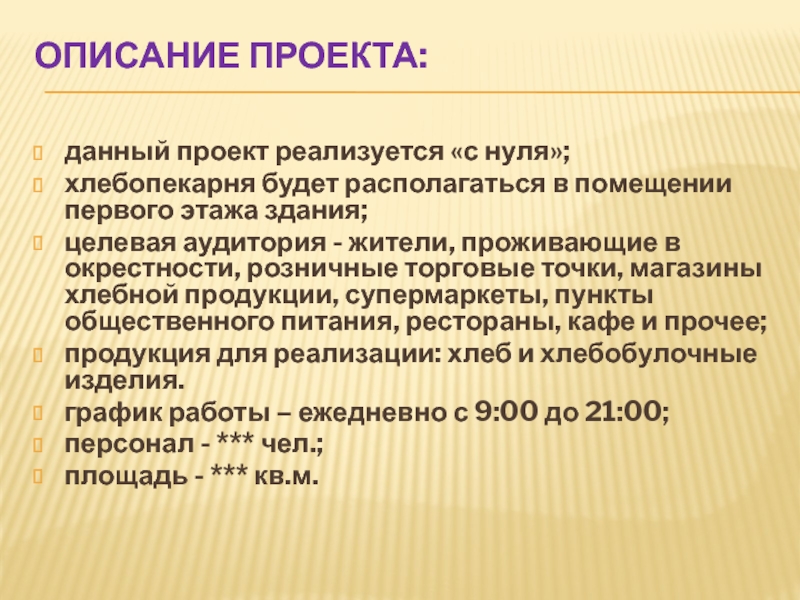 ОПИСАНИЕ ПРОЕКТА:

данный проект реализуется «с нуля»;

хлебопекарня будет располагаться в помещении первого этажа здания;

целевая аудитория - жители, проживающие в окрестности, розничные торговые точки, магазины хлебной продукции, супермаркеты, пункты общественного питания, рестораны, кафе и прочее;

продукция для реализации: хлеб и хлебобулочные изделия.

график работы – ежедневно с 9:00 до 21:00;

персонал - *** чел.;

площадь - *** кв.м.